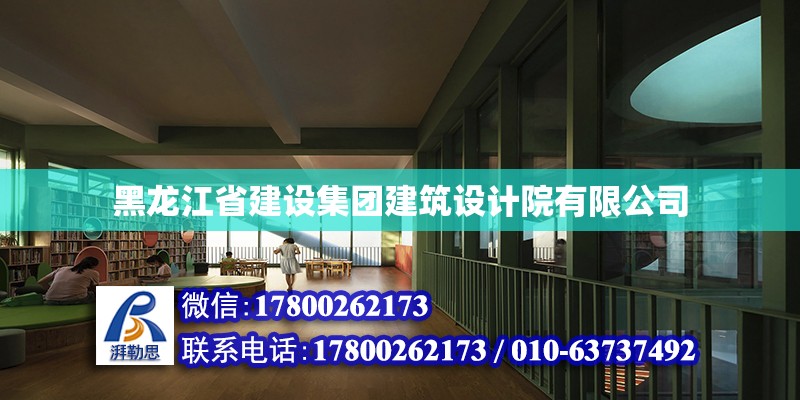 黑龙江省建设集团建筑设计院有限公司

湃勒思

微信：17800262173

联系电话：17800262173 / 010-63737492